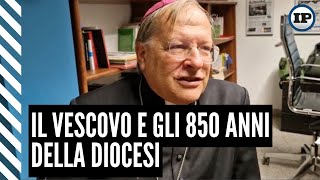 IP

IL VESCOVO E GLI 850 ANNI DELLA DIOCESI